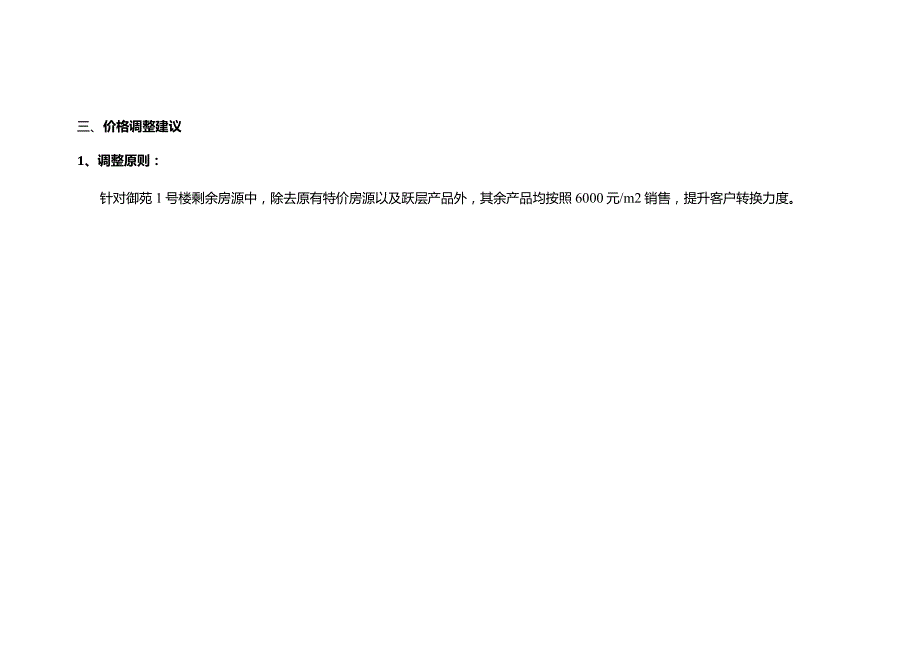 三、价格调整建议

1、调整原则：

针对御苑 1 号楼剩余房源中，除去原有特价房源以及跃层产品外，其余产品均按照 6000 元/m2 销售，提升客户转换力度。